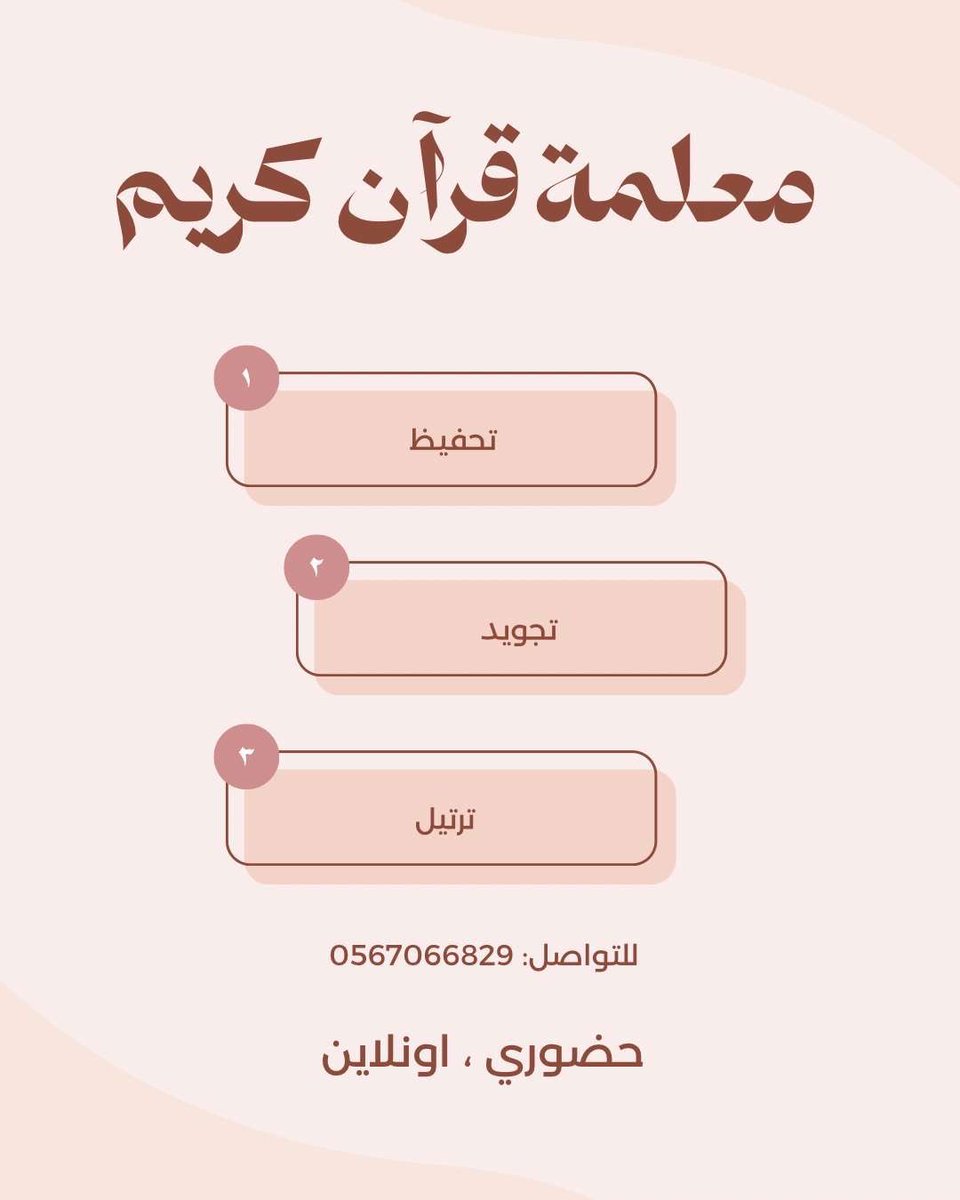 معلمة قرآن كريم

١
تحفيظ

٢
تجويد

٣
ترتيل

للتواصل: 0567066829

حضوري ، اونلاين